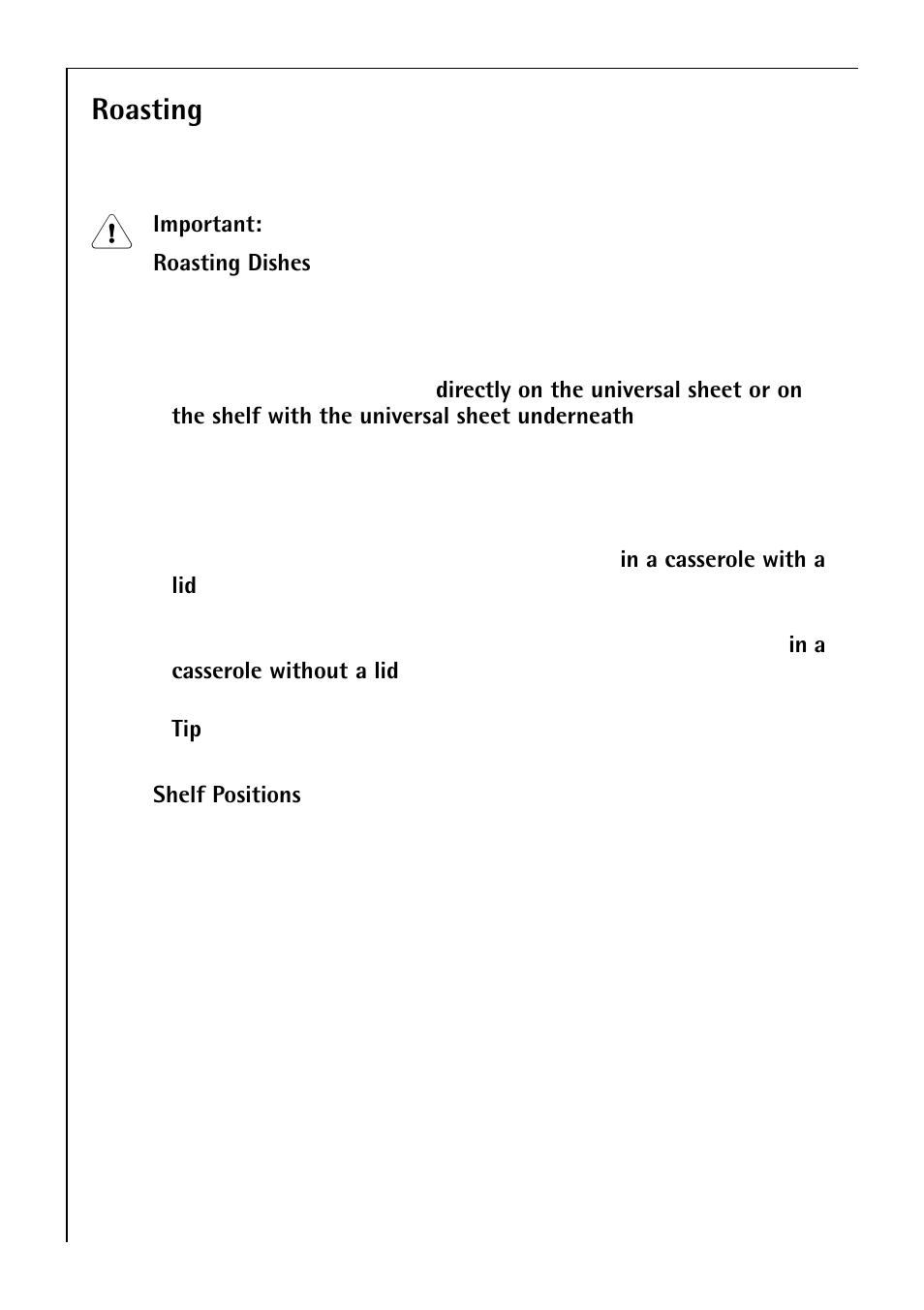 Roasting

Important:

Roasting Dishes

directly on the universal sheet or on the shelf with the universal sheet underneath

in a casserole with a lid

in a casserole without a lid

Tip

Shelf Positions